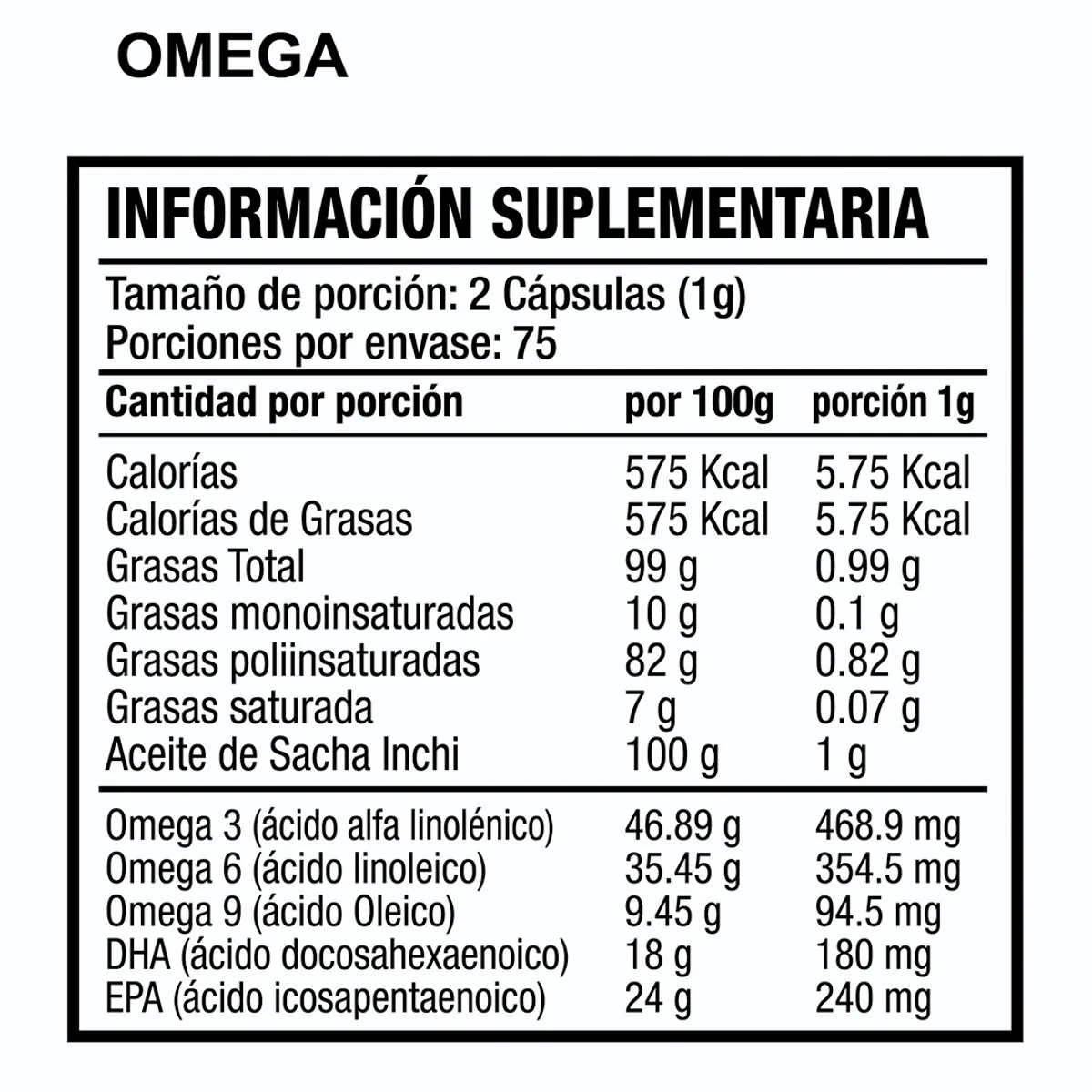 OMEGA

INFORMACIÓN SUPLEMENTARIA

Tamaño de porción: 2 Cápsulas (1g)
Porciones por envase: 75

| Cantidad por porción | por 100g | porción 1g |
|---|---|---|
| Calorías | 575 Kcal | 5.75 Kcal |
| Calorías de Grasas | 575 Kcal | 5.75 Kcal |
| Grasas Total | 99 g | 0.99 g |
| Grasas monoinsaturadas | 10 g | 0.1 g |
| Grasas poliinsaturadas | 82 g | 0.82 g |
| Grasas saturada | 7 g | 0.07 g |
| Aceite de Sacha Inchi | 100 g | 1 g |
| Omega 3 (ácido alfa linolénico) | 46.89 g | 468.9 mg |
| Omega 6 (ácido linoleico) | 35.45 g | 354.5 mg |
| Omega 9 (ácido Oleico) | 9.45 g | 94.5 mg |
| DHA (ácido docosahexaenoico) | 18 g | 180 mg |
| EPA (ácido icosapentaenoico) | 24 g | 240 mg |